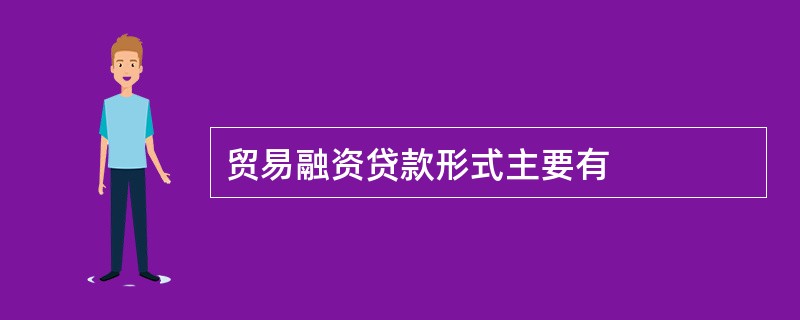 贸易融资贷款形式主要有